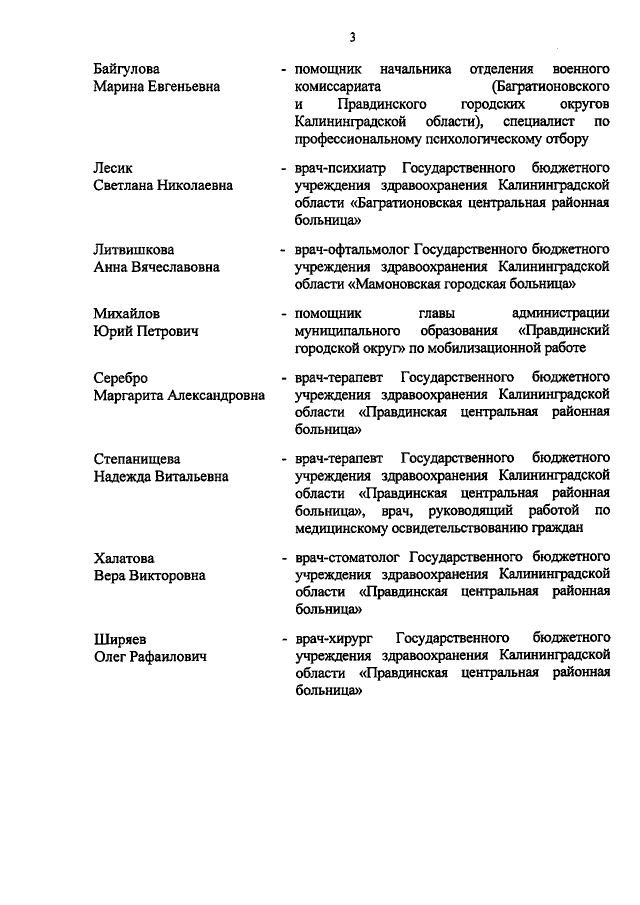 3

Байгулова
Марина Евгеньевна

- помощник начальника отделения военного комиссариата (Багратионовского и Правдинского городских округов Калининградской области), специалист по профессиональному психологическому отбору

Лесик
Светлана Николаевна

- врач-психиатр Государственного бюджетного учреждения здравоохранения Калининградской области «Багратионовская центральная районная больница»

Литвишкова
Анна Вячеславовна

- врач-офтальмолог Государственного бюджетного учреждения здравоохранения Калининградской области «Мамоновская городская больница»

Михайлов
Юрий Петрович

- помощник главы администрации муниципального образования «Правдинский городской округ» по мобилизационной работе

Серебро
Маргарита Александровна

- врач-терапевт Государственного бюджетного учреждения здравоохранения Калининградской области «Правдинская центральная районная больница»

Степанищева
Надежда Витальевна

- врач-терапевт Государственного бюджетного учреждения здравоохранения Калининградской области «Правдинская центральная районная больница», врач, руководящий работой по медицинскому освидетельствованию граждан

Халатова
Вера Викторовна

- врач-стоматолог Государственного бюджетного учреждения здравоохранения Калининградской области «Правдинская центральная районная больница»

Ширяев
Олег Рафаилович

- врач-хирург Государственного бюджетного учреждения здравоохранения Калининградской области «Правдинская центральная районная больница»